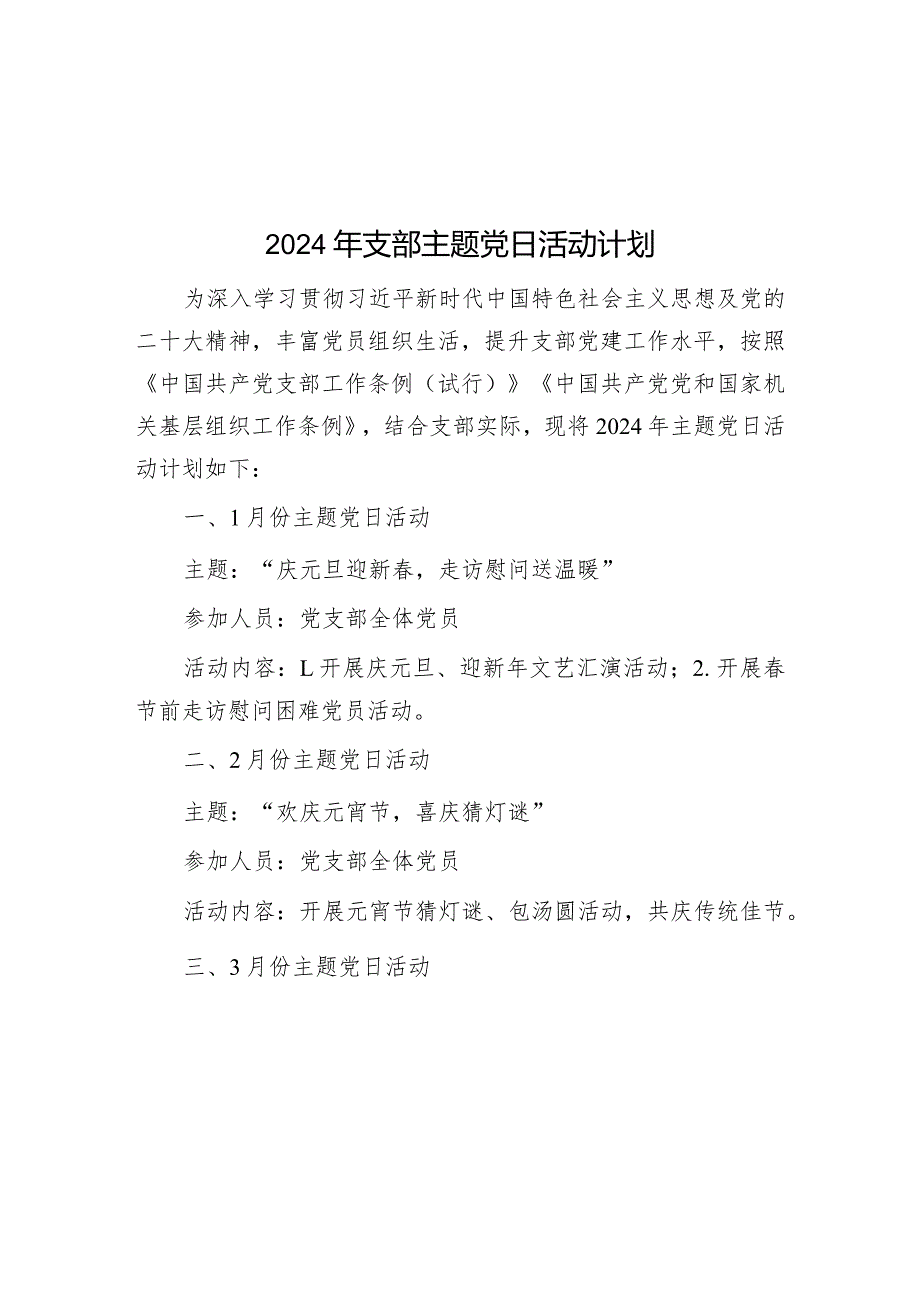 2024年支部主题党日活动计划

为深入学习贯彻习近平新时代中国特色社会主义思想及党的二十大精神，丰富党员组织生活，提升支部党建工作水平，按照《中国共产党支部工作条例（试行）》《中国共产党党和国家机关基层组织工作条例》，结合支部实际，现将2024年主题党日活动计划如下：

一、1月份主题党日活动

主题：“庆元旦迎新春，走访慰问送温暖”

参加人员：党支部全体党员

活动内容：L开展庆元旦、迎新年文艺汇演活动；2.开展春节前走访慰问困难党员活动。

二、2月份主题党日活动

主题：“欢庆元宵节，喜庆猜灯谜”

参加人员：党支部全体党员

活动内容：开展元宵节猜灯谜、包汤圆活动，共庆传统佳节。

三、3月份主题党日活动